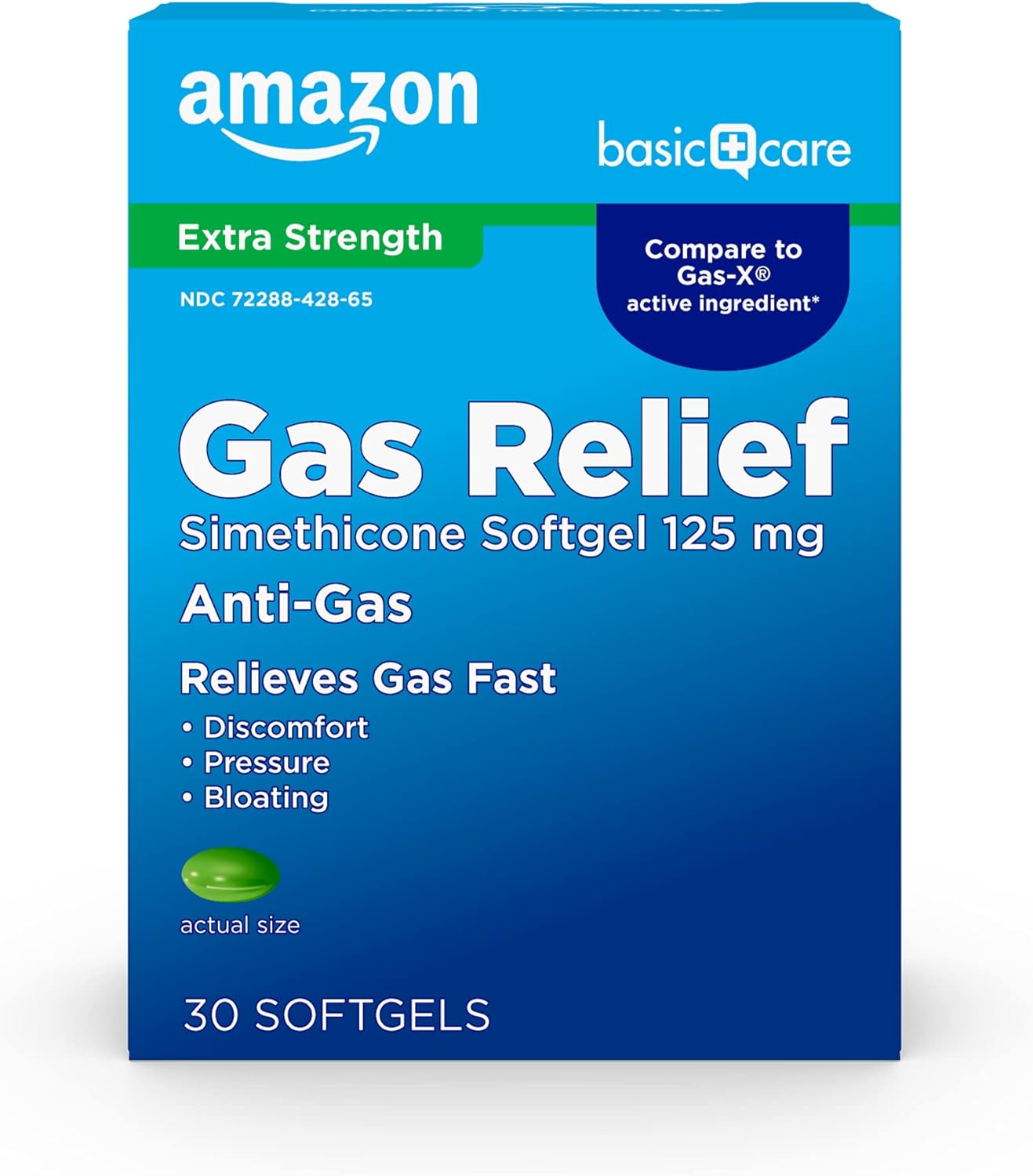 amazon

basic care

Extra Strength

NDC 72288-428-65

Compare to Gas-X® active ingredient*

Gas Relief

Simethicone Softgel 125 mg

Anti-Gas

Relieves Gas Fast

• Discomfort
• Pressure
• Bloating

actual size

30 SOFTGELS